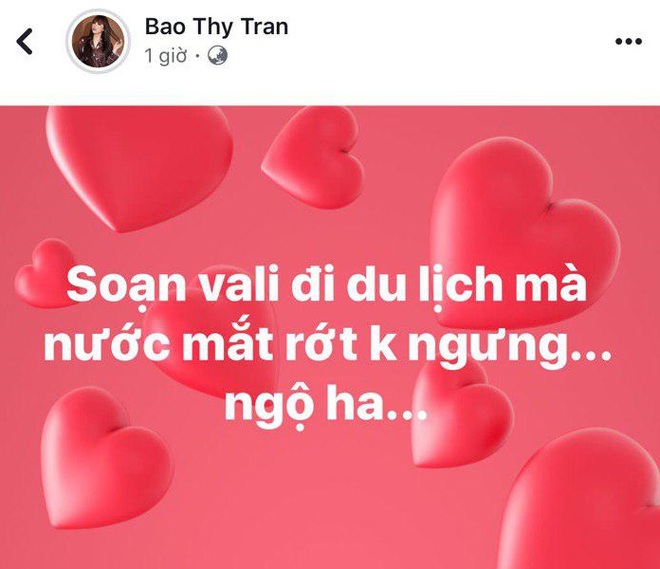 Bao Thy Tran
1 giờ ·

Soạn vali đi du lịch mà nước mắt rớt k ngưng... ngộ ha...